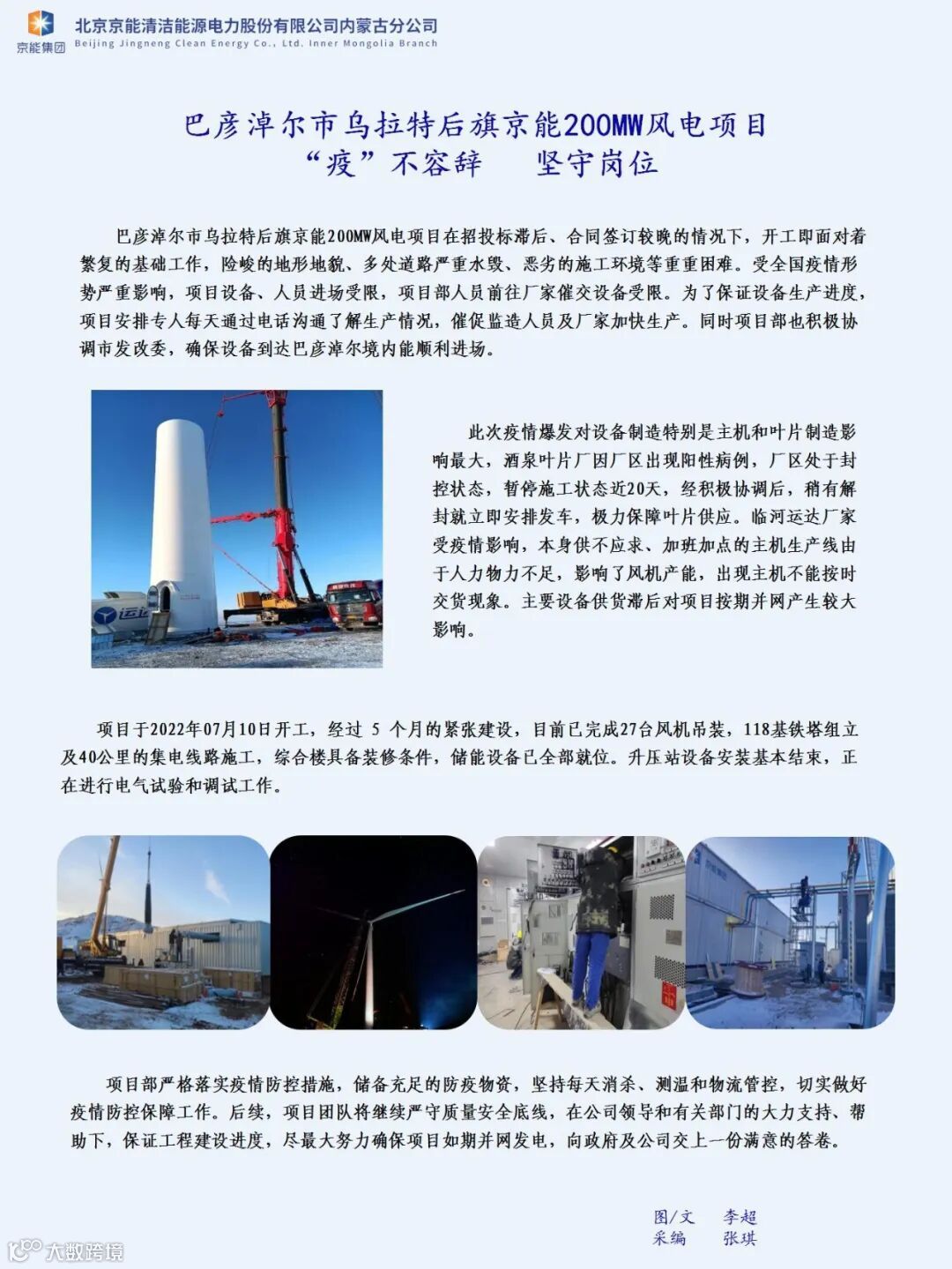 京能集团
北京京能清洁能源电力股份有限公司内蒙古分公司
Beijing Jingneng Clean Energy Co., Ltd. Inner Mongolia Branch

巴彦淖尔市乌拉特后旗京能200MW风电项目
“疫”不容辞　坚守岗位

巴彦淖尔市乌拉特后旗京能200MW风电项目在招投标滞后、合同签订较晚的情况下，开工即面对着繁复的基础工作，险峻的地形地貌、多处道路严重水毁、恶劣的施工环境等重重困难。受全国疫情形势严重影响，项目设备、人员进场受限，项目部人员前往厂家催交设备受限。为了保证设备生产进度，项目安排专人每天通过电话沟通了解生产情况，催促监造人员及厂家加快生产。同时项目部也积极协调市发改委，确保设备到达巴彦淖尔境内能顺利进场。

运达

此次疫情爆发对设备制造特别是主机和叶片制造影响最大，酒泉叶片厂因厂区出现阳性病例，厂区处于封控状态，暂停施工状态近20天，经积极协调后，稍有解封就立即安排发车，极力保障叶片供应。临河运达厂家受疫情影响，本身供不应求、加班加点的主机生产线由于人力物力不足，影响了风机产能，出现主机不能按时交货现象。主要设备供货滞后对项目按期并网产生较大影响。

项目于2022年07月10日开工，经过 5 个月的紧张建设，目前已完成27台风机吊装，118基铁塔组立及40公里的集电线路施工，综合楼具备装修条件，储能设备已全部就位。升压站设备安装基本结束，正在进行电气试验和调试工作。

项目部严格落实疫情防控措施，储备充足的防疫物资，坚持每天消杀、测温和物流管控，切实做好疫情防控保障工作。后续，项目团队将继续严守质量安全底线，在公司领导和有关部门的大力支持、帮助下，保证工程建设进度，尽最大努力确保项目如期并网发电，向政府及公司交上一份满意的答卷。

图/文　李超
采编　张琪

大数跨境